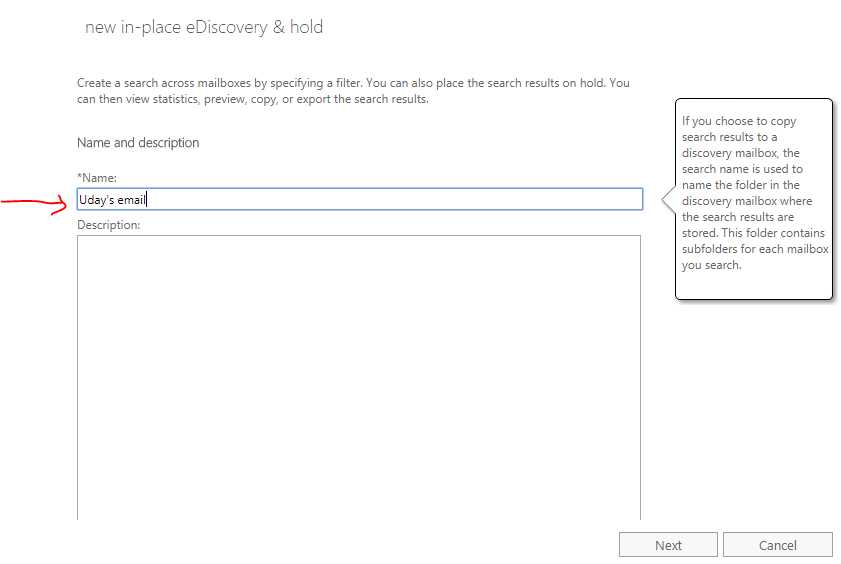 new in-place eDiscovery & hold

Create a search across mailboxes by specifying a filter. You can also place the search results on hold. You can then view statistics, preview, copy, or export the search results.

Name and description

*Name:

Uday's email

Description:

If you choose to copy search results to a discovery mailbox, the search name is used to name the folder in the discovery mailbox where the search results are stored. This folder contains subfolders for each mailbox you search.

Next

Cancel